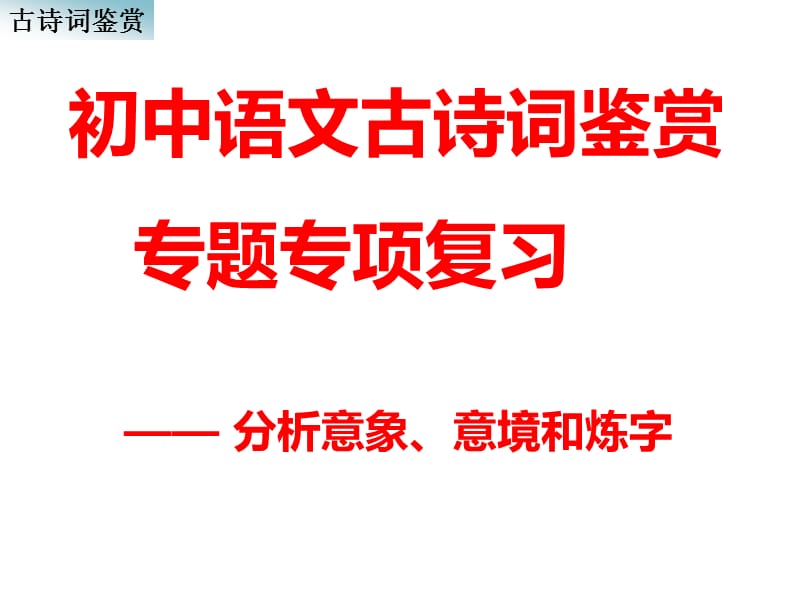 古诗词鉴赏

初中语文古诗词鉴赏

专题专项复习

—— 分析意象、意境和炼字